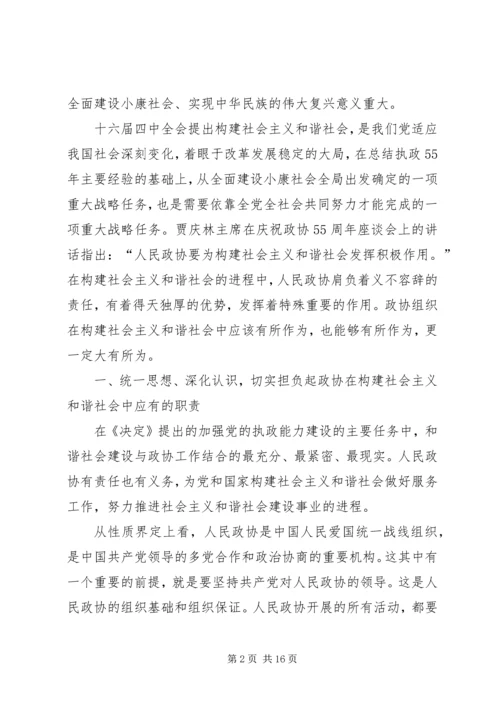 全面建设小康社会、实现中华民族的伟大复兴意义重大。

十六届四中全会提出构建社会主义和谐社会，是我们党适应我国社会深刻变化，着眼于改革发展稳定的大局，在总结执政55年主要经验的基础上，从全面建设小康社会全局出发确定的一项重大战略任务，也是需要依靠全党全社会共同努力才能完成的一项重大战略任务。贾庆林主席在庆祝政协55周年座谈会上的讲话指出：“人民政协要为构建社会主义和谐社会发挥积极作用。”在构建社会主义和谐社会的进程中，人民政协肩负着义不容辞的责任，有着得天独厚的优势，发挥着特殊重要的作用。政协组织在构建社会主义和谐社会中应该有所作为，也能够有所作为，更一定大有所为。

一、统一思想、深化认识，切实担负起政协在构建社会主义和谐社会中应有的职责

在《决定》提出的加强党的执政能力建设的主要任务中，和谐社会建设与政协工作结合的最充分、最紧密、最现实。人民政协有责任也有义务，为党和国家构建社会主义和谐社会做好服务工作，努力推进社会主义和谐社会建设事业的进程。

从性质界定上看，人民政协是中国人民爱国统一战线组织，是中国共产党领导的多党合作和政治协商的重要机构。这其中有一个重要的前提，就是要坚持共产党对人民政协的领导。这是人民政协的组织基础和组织保证。人民政协开展的所有活动，都要

第2页 共16页